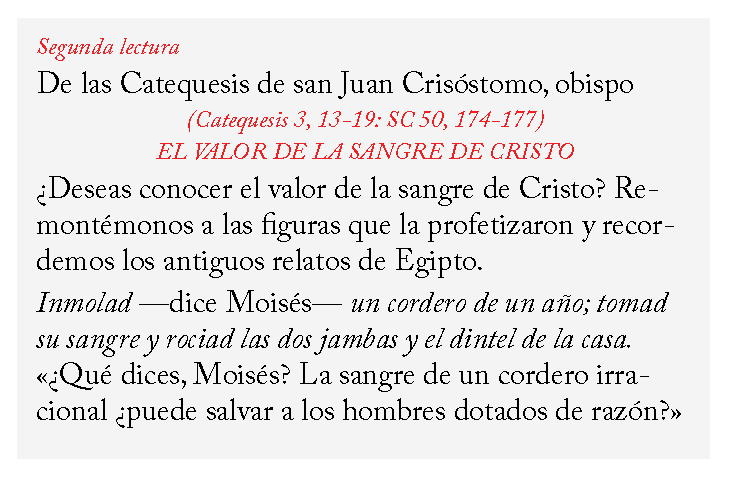 Segunda lectura
De las Catequesis de san Juan Crisóstomo, obispo
(Catequesis 3, 13-19: SC 50, 174-177)
EL VALOR DE LA SANGRE DE CRISTO

¿Deseas conocer el valor de la sangre de Cristo? Remontémonos a las figuras que la profetizaron y recordemos los antiguos relatos de Egipto.

Inmolad —dice Moisés— un cordero de un año; tomad su sangre y rociad las dos jambas y el dintel de la casa. «¿Qué dices, Moisés? La sangre de un cordero irracional ¿puede salvar a los hombres dotados de razón?»